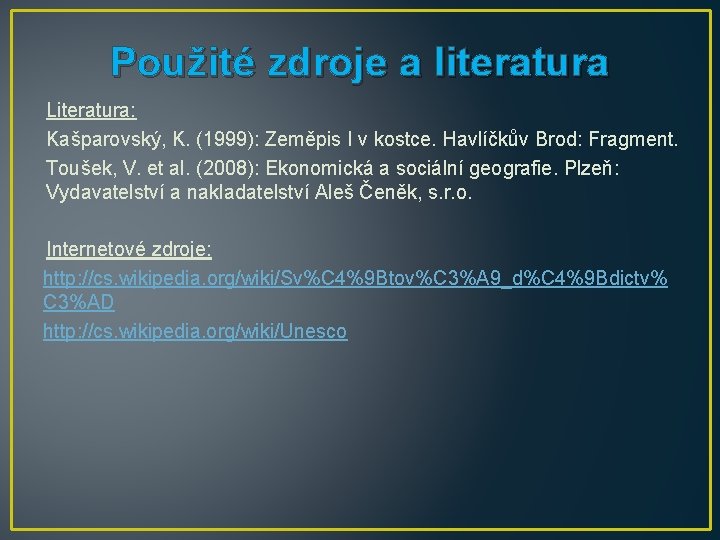 Použité zdroje a literatura

Literatura:

Kašparovský, K. (1999): Zeměpis I v kostce. Havlíčkův Brod: Fragment.

Toušek, V. et al. (2008): Ekonomická a sociální geografie. Plzeň: Vydavatelství a nakladatelství Aleš Čeněk, s.r.o.

Internetové zdroje:

http://cs.wikipedia.org/wiki/Sv%C4%9Btov%C3%A9_d%C4%9Bdictv%C3%AD

http://cs.wikipedia.org/wiki/Unesco